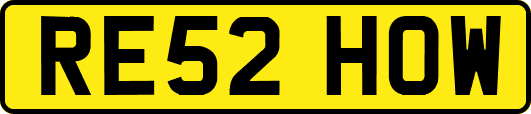 RE52 HOW